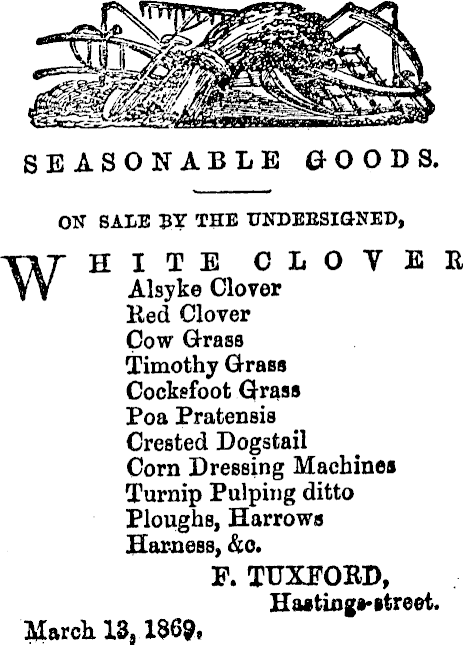 SEASONABLE GOODS.

ON SALE BY THE UNDERSIGNED,

WHITE CLOVER
Alsyke Clover
Red Clover
Cow Grass
Timothy Grass
Cocksfoot Grass
Poa Pratensis
Crested Dogstail
Corn Dressing Machines
Turnip Pulping ditto
Ploughs, Harrows
Harness, &c.

F. TUXFORD,
Hastings-street.

March 13, 1869.